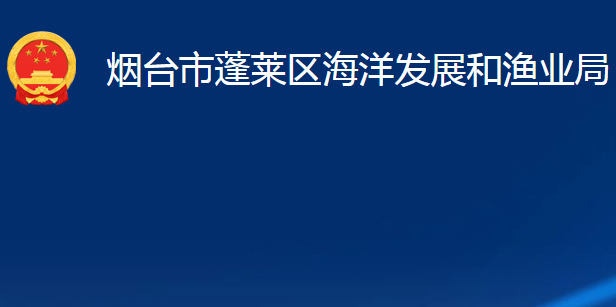 烟台市蓬莱区海洋发展和渔业局